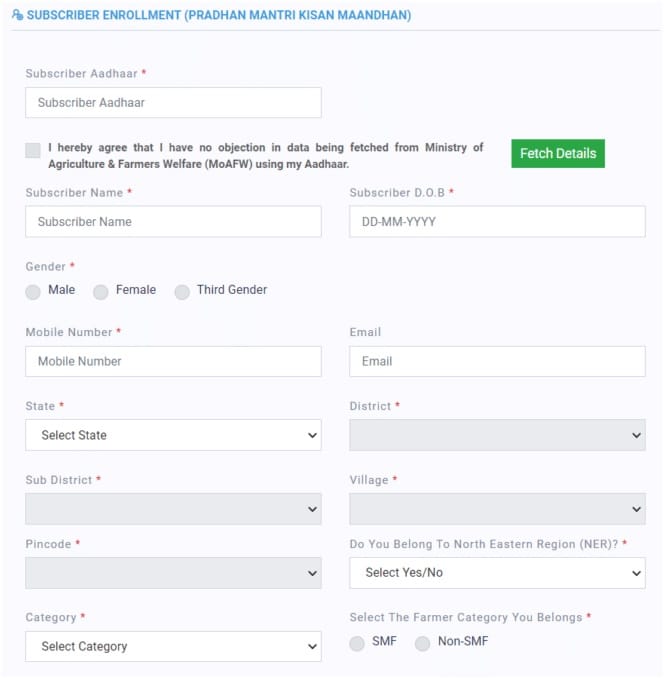 SUBSCRIBER ENROLLMENT (PRADHAN MANTRI KISAN MAANDHAN)

Subscriber Aadhaar *

Subscriber Aadhaar

I hereby agree that I have no objection in data being fetched from Ministry of Agriculture & Farmers Welfare (MoAFW) using my Aadhaar.

Fetch Details

Subscriber Name *

Subscriber Name

Subscriber D.O.B *

DD-MM-YYYY

Gender *

Male Female Third Gender

Mobile Number *

Mobile Number

Email

Email

State *

Select State

District *

Sub District *

Village *

Pincode *

Do You Belong To North Eastern Region (NER)? *

Select Yes/No

Category *

Select Category

Select The Farmer Category You Belongs *

SMF Non-SMF